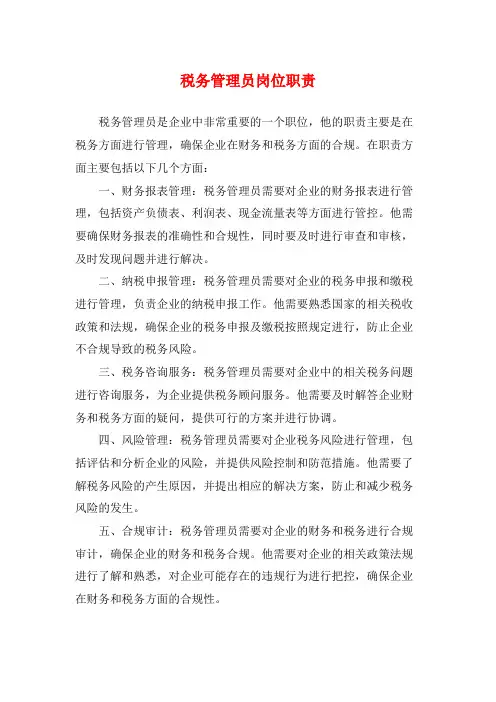 税务管理员岗位职责

税务管理员是企业中非常重要的一个职位，他的职责主要是在税务方面进行管理，确保企业在财务和税务方面的合规。在职责方面主要包括以下几个方面：

一、财务报表管理：税务管理员需要对企业的财务报表进行管理，包括资产负债表、利润表、现金流量表等方面进行管控。他需要确保财务报表的准确性和合规性，同时要及时进行审查和审核，及时发现问题并进行解决。

二、纳税申报管理：税务管理员需要对企业的税务申报和缴税进行管理，负责企业的纳税申报工作。他需要熟悉国家的相关税收政策和法规，确保企业的税务申报及缴税按照规定进行，防止企业不合规导致的税务风险。

三、税务咨询服务：税务管理员需要对企业中的相关税务问题进行咨询服务，为企业提供税务顾问服务。他需要及时解答企业财务和税务方面的疑问，提供可行的方案并进行协调。

四、风险管理：税务管理员需要对企业税务风险进行管理，包括评估和分析企业的风险，并提供风险控制和防范措施。他需要了解税务风险的产生原因，并提出相应的解决方案，防止和减少税务风险的发生。

五、合规审计：税务管理员需要对企业的财务和税务进行合规审计，确保企业的财务和税务合规。他需要对企业的相关政策法规进行了解和熟悉，对企业可能存在的违规行为进行把控，确保企业在财务和税务方面的合规性。